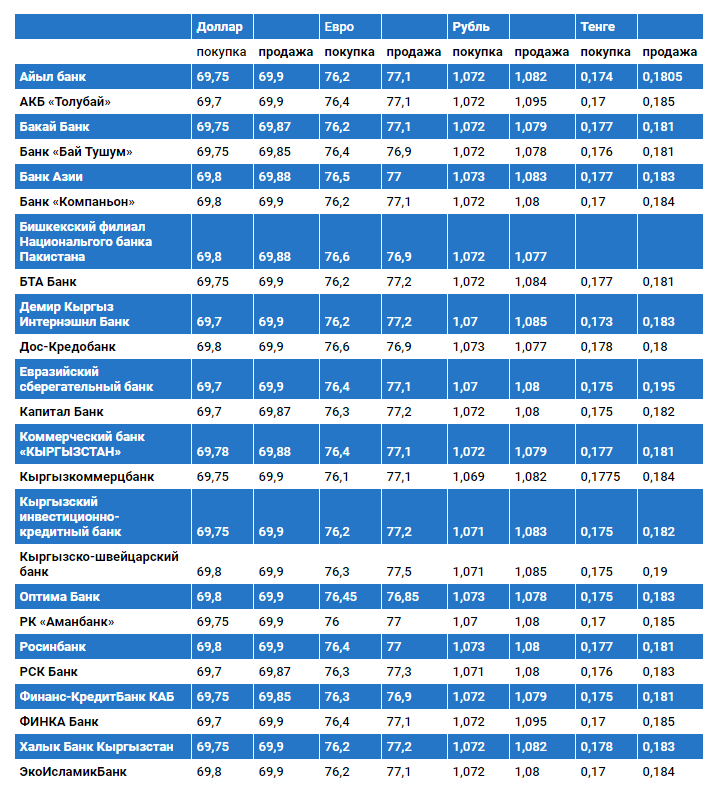 | | Доллар | | Евро | | Рубль | | Тенге | |
|---|---|---|---|---|---|---|---|---|
| | покупка | продажа | покупка | продажа | покупка | продажа | покупка | продажа |
| Айыл банк | 69,75 | 69,9 | 76,2 | 77,1 | 1,072 | 1,082 | 0,174 | 0,1805 |
| АКБ «Толубай» | 69,7 | 69,9 | 76,4 | 77,1 | 1,072 | 1,095 | 0,17 | 0,185 |
| Бакай Банк | 69,75 | 69,87 | 76,2 | 77,1 | 1,072 | 1,079 | 0,177 | 0,181 |
| Банк «Бай Тушум» | 69,75 | 69,85 | 76,4 | 76,9 | 1,072 | 1,078 | 0,176 | 0,181 |
| Банк Азии | 69,8 | 69,88 | 76,5 | 77 | 1,073 | 1,083 | 0,177 | 0,183 |
| Банк «Компаньон» | 69,8 | 69,9 | 76,2 | 77,1 | 1,072 | 1,08 | 0,17 | 0,184 |
| Бишкекский филиал Национального банка Пакистана | 69,8 | 69,88 | 76,6 | 76,9 | 1,072 | 1,077 | | |
| БТА Банк | 69,75 | 69,9 | 76,2 | 77,2 | 1,072 | 1,084 | 0,177 | 0,181 |
| Демир Кыргыз Интернэшнл Банк | 69,7 | 69,9 | 76,2 | 77,2 | 1,07 | 1,085 | 0,173 | 0,183 |
| Дос-Кредобанк | 69,8 | 69,9 | 76,6 | 76,9 | 1,073 | 1,077 | 0,178 | 0,18 |
| Евразийский сберегательный банк | 69,7 | 69,9 | 76,4 | 77,1 | 1,07 | 1,08 | 0,175 | 0,195 |
| Капитал Банк | 69,7 | 69,87 | 76,3 | 77,2 | 1,072 | 1,08 | 0,175 | 0,182 |
| Коммерческий банк «КЫРГЫЗСТАН» | 69,78 | 69,88 | 76,4 | 77,1 | 1,072 | 1,079 | 0,177 | 0,181 |
| Кыргызкоммерцбанк | 69,75 | 69,9 | 76,1 | 77,1 | 1,069 | 1,082 | 0,1775 | 0,184 |
| Кыргызский инвестиционно-кредитный банк | 69,75 | 69,9 | 76,2 | 77,2 | 1,071 | 1,083 | 0,175 | 0,182 |
| Кыргызско-швейцарский банк | 69,8 | 69,9 | 76,3 | 77,5 | 1,071 | 1,085 | 0,175 | 0,19 |
| Оптима Банк | 69,8 | 69,9 | 76,45 | 76,85 | 1,073 | 1,078 | 0,175 | 0,183 |
| РК «Аманбанк» | 69,75 | 69,9 | 76 | 77 | 1,07 | 1,08 | 0,17 | 0,185 |
| Росинбанк | 69,8 | 69,9 | 76,4 | 77 | 1,073 | 1,08 | 0,177 | 0,181 |
| РСК Банк | 69,7 | 69,87 | 76,3 | 77,3 | 1,071 | 1,08 | 0,176 | 0,183 |
| Финанс-КредитБанк КАБ | 69,75 | 69,85 | 76,3 | 76,9 | 1,072 | 1,079 | 0,175 | 0,181 |
| ФИНКА Банк | 69,7 | 69,9 | 76,4 | 77,1 | 1,072 | 1,095 | 0,17 | 0,185 |
| Халык Банк Кыргызстан | 69,75 | 69,9 | 76,2 | 77,2 | 1,072 | 1,082 | 0,178 | 0,183 |
| ЭкоИсламикБанк | 69,8 | 69,9 | 76,2 | 77,1 | 1,072 | 1,08 | 0,17 | 0,184 |